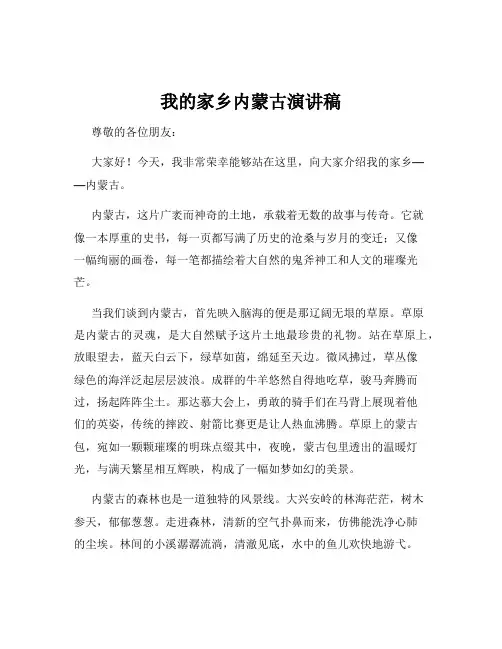 我的家乡内蒙古演讲稿

尊敬的各位朋友：

大家好！今天，我非常荣幸能够站在这里，向大家介绍我的家乡——内蒙古。

内蒙古，这片广袤而神奇的土地，承载着无数的故事与传奇。它就像一本厚重的史书，每一页都写满了历史的沧桑与岁月的变迁；又像一幅绚丽的画卷，每一笔都描绘着大自然的鬼斧神工和人文的璀璨光芒。

当我们谈到内蒙古，首先映入脑海的便是那辽阔无垠的草原。草原是内蒙古的灵魂，是大自然赋予这片土地最珍贵的礼物。站在草原上，放眼望去，蓝天白云下，绿草如茵，绵延至天边。微风拂过，草丛像绿色的海洋泛起层层波浪。成群的牛羊悠然自得地吃草，骏马奔腾而过，扬起阵阵尘土。那达慕大会上，勇敢的骑手们在马背上展现着他们的英姿，传统的摔跤、射箭比赛更是让人热血沸腾。草原上的蒙古包，宛如一颗颗璀璨的明珠点缀其中，夜晚，蒙古包里透出的温暖灯光，与满天繁星相互辉映，构成了一幅如梦如幻的美景。

内蒙古的森林也是一道独特的风景线。大兴安岭的林海茫茫，树木参天，郁郁葱葱。走进森林，清新的空气扑鼻而来，仿佛能洗净心肺的尘埃。林间的小溪潺潺流淌，清澈见底，水中的鱼儿欢快地游弋。